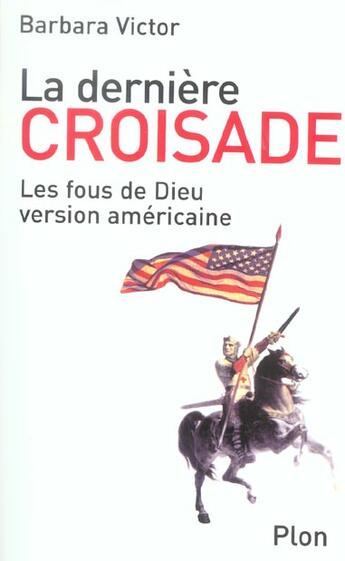 Barbara Victor

La dernière
CROISADE

Les fous de Dieu
version américaine

Plon